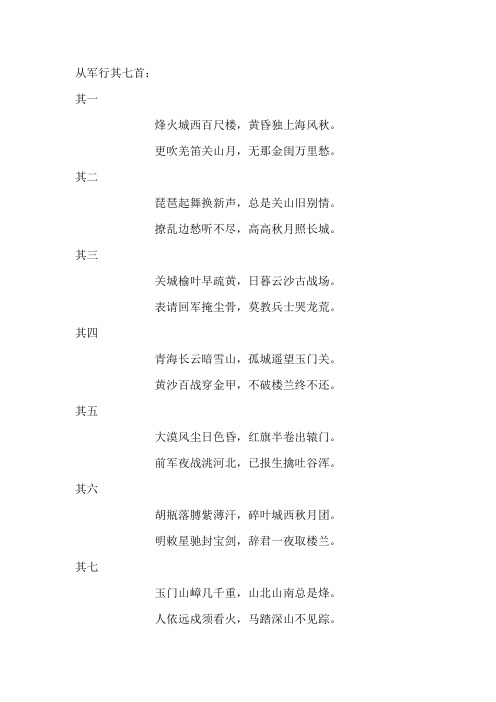 从军行其七首：

其一

烽火城西百尺楼，黄昏独上海风秋。

更吹羌笛关山月，无那金闺万里愁。

其二

琵琶起舞换新声，总是关山旧别情。

撩乱边愁听不尽，高高秋月照长城。

其三

关城榆叶早疏黄，日暮云沙古战场。

表请回军掩尘骨，莫教兵士哭龙荒。

其四

青海长云暗雪山，孤城遥望玉门关。

黄沙百战穿金甲，不破楼兰终不还。

其五

大漠风尘日色昏，红旗半卷出辕门。

前军夜战洮河北，已报生擒吐谷浑。

其六

胡瓶落膊紫薄汗，碎叶城西秋月团。

明敕星驰封宝剑，辞君一夜取楼兰。

其七

玉门山嶂几千重，山北山南总是烽。

人依远戍须看火，马踏深山不见踪。